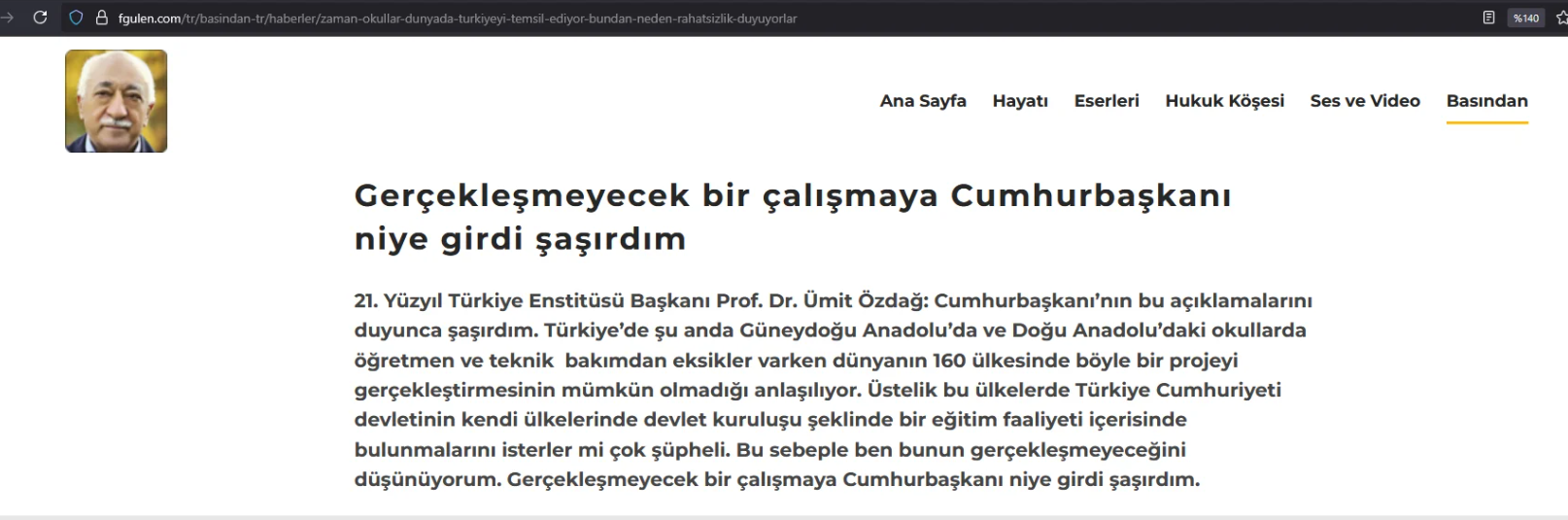 fgulen.com/tr/basindan-tr/haberler/zaman-okullar-dunyada-turkiyeyi-temsil-ediyor-bundan-neden-rahatsizlik-duyuyorlar

%140

Ana Sayfa Hayatı Eserleri Hukuk Köşesi Ses ve Video Basından

Gerçekleşmeyecek bir çalışmaya Cumhurbaşkanı niye girdi şaşırdım

21. Yüzyıl Türkiye Enstitüsü Başkanı Prof. Dr. Ümit Özdağ: Cumhurbaşkanı'nın bu açıklamalarını duyunca şaşırdım. Türkiye'de şu anda Güneydoğu Anadolu'da ve Doğu Anadolu'daki okullarda öğretmen ve teknik bakımdan eksikler varken dünyanın 160 ülkesinde böyle bir projeyi gerçekleştirmesinin mümkün olmadığı anlaşılıyor. Üstelik bu ülkelerde Türkiye Cumhuriyeti devletinin kendi ülkelerinde devlet kuruluşu şeklinde bir eğitim faaliyeti içerisinde bulunmalarını isterler mi çok şüpheli. Bu sebeple ben bunun gerçekleşmeyeceğini düşünüyorum. Gerçekleşmeyecek bir çalışmaya Cumhurbaşkanı niye girdi şaşırdım.